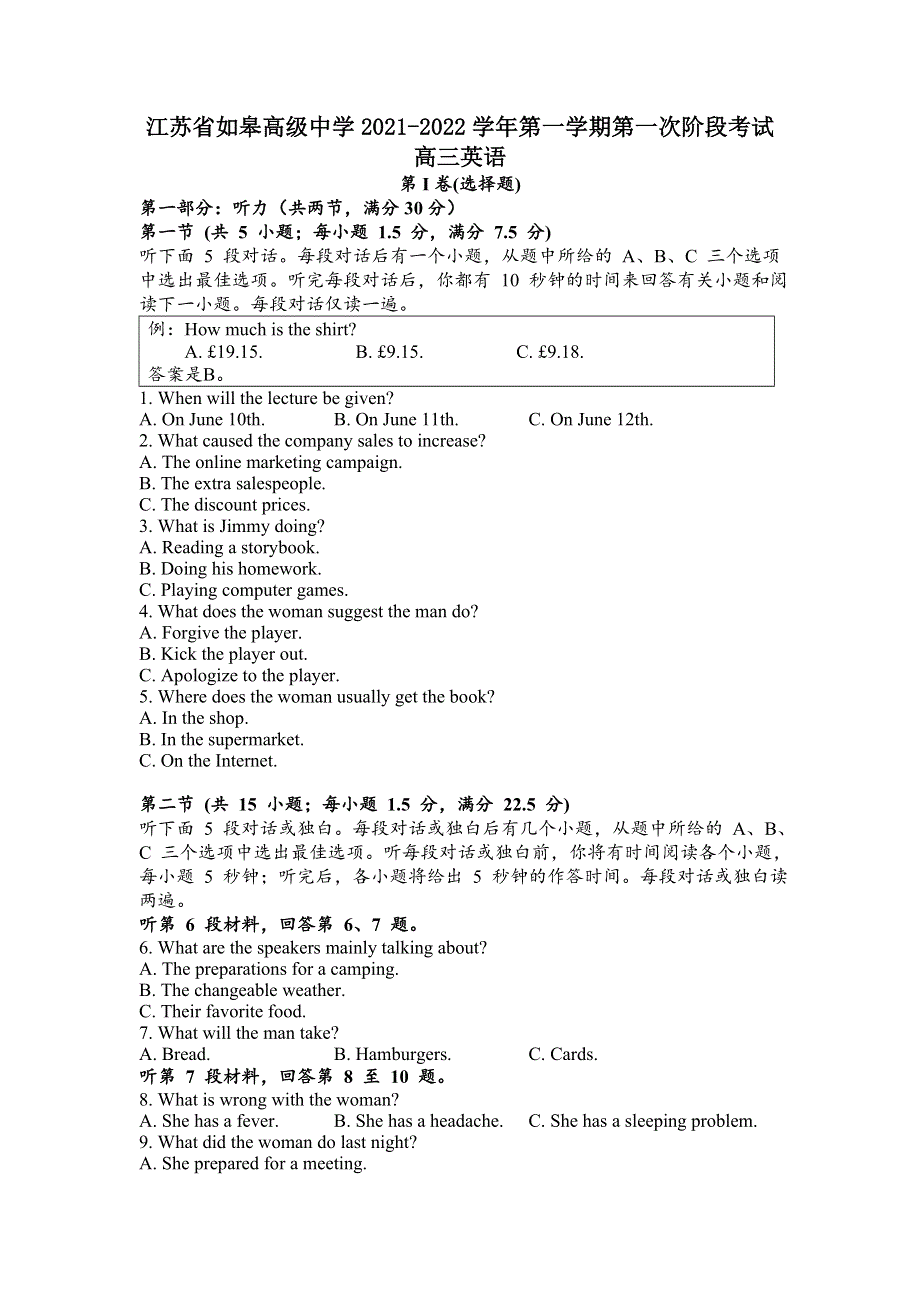 江苏省如皋高级中学 2021-2022 学年第一学期第一次阶段考试
高三英语
第 I 卷(选择题)
第一部分：听力（共两节，满分 30 分）
第一节 (共 5 小题；每小题 1.5 分，满分 7.5 分)
听下面 5 段对话。每段对话后有一个小题，从题中所给的 A、B、C 三个选项中选出最佳选项。听完每段对话后，你都有 10 秒钟的时间来回答有关小题和阅读下一小题。每段对话仅读一遍。

例：How much is the shirt?
A. £19.15. B. £9.15. C. £9.18.
答案是B。

1. When will the lecture be given?
A. On June 10th. B. On June 11th. C. On June 12th.
2. What caused the company sales to increase?
A. The online marketing campaign.
B. The extra salespeople.
C. The discount prices.
3. What is Jimmy doing?
A. Reading a storybook.
B. Doing his homework.
C. Playing computer games.
4. What does the woman suggest the man do?
A. Forgive the player.
B. Kick the player out.
C. Apologize to the player.
5. Where does the woman usually get the book?
A. In the shop.
B. In the supermarket.
C. On the Internet.

第二节 (共 15 小题；每小题 1.5 分，满分 22.5 分)
听下面 5 段对话或独白。每段对话或独白后有几个小题，从题中所给的 A、B、C 三个选项中选出最佳选项。听每段对话或独白前，你将有时间阅读各个小题，每小题 5 秒钟；听完后，各小题将给出 5 秒钟的作答时间。每段对话或独白读两遍。
听第 6 段材料，回答第 6、7 题。
6. What are the speakers mainly talking about?
A. The preparations for a camping.
B. The changeable weather.
C. Their favorite food.
7. What will the man take?
A. Bread. B. Hamburgers. C. Cards.
听第 7 段材料，回答第 8 至 10 题。
8. What is wrong with the woman?
A. She has a fever. B. She has a headache. C. She has a sleeping problem.
9. What did the woman do last night?
A. She prepared for a meeting.